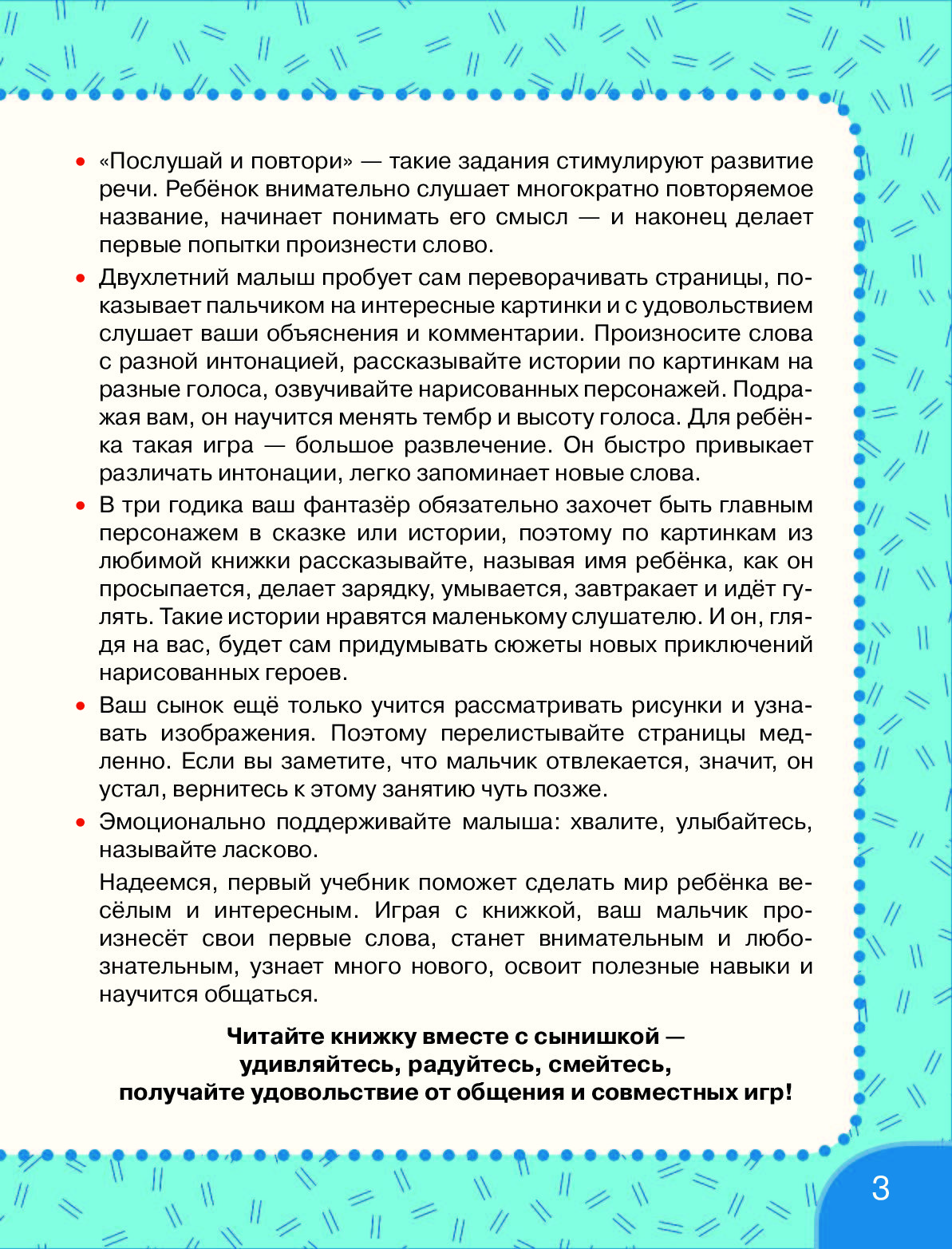 • «Послушай и повтори» — такие задания стимулируют развитие речи. Ребёнок внимательно слушает многократно повторяемое название, начинает понимать его смысл — и наконец делает первые попытки произнести слово.

• Двухлетний малыш пробует сам переворачивать страницы, показывает пальчиком на интересные картинки и с удовольствием слушает ваши объяснения и комментарии. Произносите слова с разной интонацией, рассказывайте истории по картинкам на разные голоса, озвучивайте нарисованных персонажей. Подражая вам, он научится менять тембр и высоту голоса. Для ребёнка такая игра — большое развлечение. Он быстро привыкает различать интонации, легко запоминает новые слова.

• В три годика ваш фантазёр обязательно захочет быть главным персонажем в сказке или истории, поэтому по картинкам из любимой книжки рассказывайте, называя имя ребёнка, как он просыпается, делает зарядку, умывается, завтракает и идёт гулять. Такие истории нравятся маленькому слушателю. И он, глядя на вас, будет сам придумывать сюжеты новых приключений нарисованных героев.

• Ваш сынок ещё только учится рассматривать рисунки и узнавать изображения. Поэтому перелистывайте страницы медленно. Если вы заметите, что мальчик отвлекается, значит, он устал, вернитесь к этому занятию чуть позже.

• Эмоционально поддерживайте малыша: хвалите, улыбайтесь, называйте ласково.

Надеемся, первый учебник поможет сделать мир ребёнка весёлым и интересным. Играя с книжкой, ваш мальчик произнесёт свои первые слова, станет внимательным и любознательным, узнает много нового, освоит полезные навыки и научится общаться.

Читайте книжку вместе с сынишкой — удивляйтесь, радуйтесь, смейтесь, получайте удовольствие от общения и совместных игр!

3